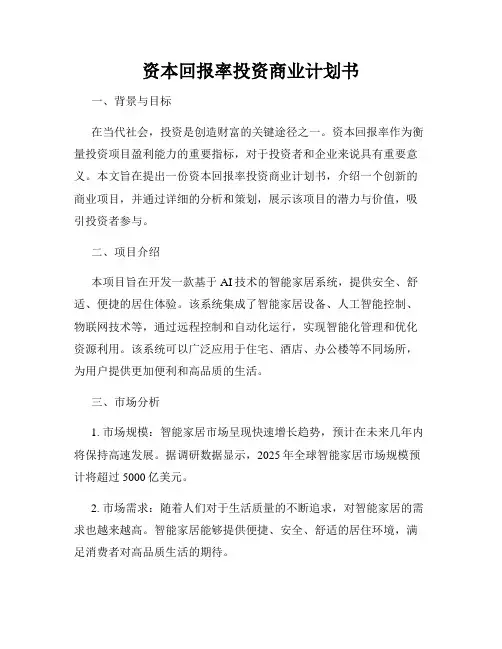 资本回报率投资商业计划书

一、背景与目标

在当代社会，投资是创造财富的关键途径之一。资本回报率作为衡量投资项目盈利能力的重要指标，对于投资者和企业来说具有重要意义。本文旨在提出一份资本回报率投资商业计划书，介绍一个创新的商业项目，并通过详细的分析和策划，展示该项目的潜力与价值，吸引投资者参与。

二、项目介绍

本项目旨在开发一款基于 AI 技术的智能家居系统，提供安全、舒适、便捷的居住体验。该系统集成了智能家居设备、人工智能控制、物联网技术等，通过远程控制和自动化运行，实现智能化管理和优化资源利用。该系统可以广泛应用于住宅、酒店、办公楼等不同场所，为用户提供更加便利和高品质的生活。

三、市场分析

1. 市场规模：智能家居市场呈现快速增长趋势，预计在未来几年内将保持高速发展。据调研数据显示，2025 年全球智能家居市场规模预计将超过 5000 亿美元。

2. 市场需求：随着人们对于生活质量的不断追求，对智能家居的需求也越来越高。智能家居能够提供便捷、安全、舒适的居住环境，满足消费者对高品质生活的期待。